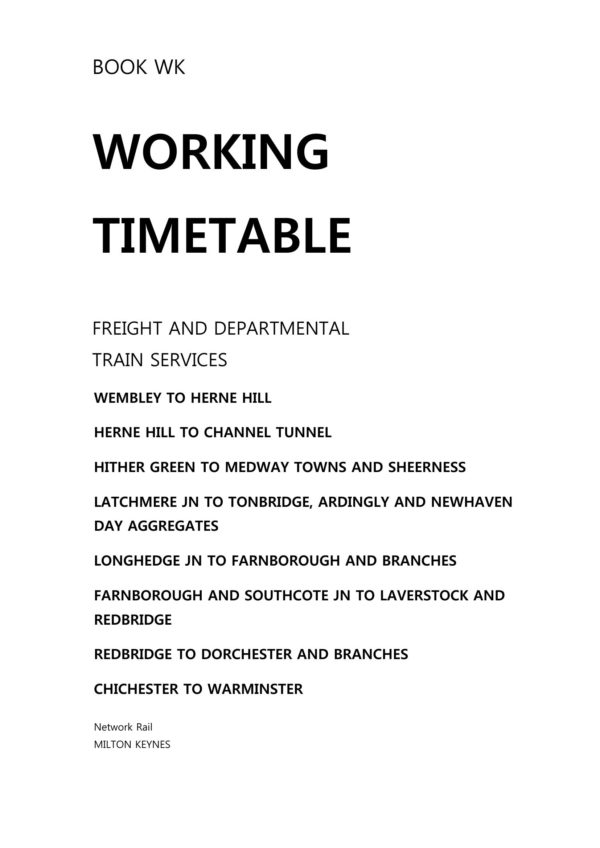 BOOK WK

WORKING

TIMETABLE

FREIGHT AND DEPARTMENTAL

TRAIN SERVICES

WEMBLEY TO HERNE HILL

HERNE HILL TO CHANNEL TUNNEL

HITHER GREEN TO MEDWAY TOWNS AND SHEERNESS

LATCHMERE JN TO TONBRIDGE, ARDINGLY AND NEWHAVEN DAY AGGREGATES

LONGHEDGE JN TO FARNBOROUGH AND BRANCHES

FARNBOROUGH AND SOUTHCOTE JN TO LAVERSTOCK AND REDBRIDGE

REDBRIDGE TO DORCHESTER AND BRANCHES

CHICHESTER TO WARMINSTER

Network Rail
MILTON KEYNES